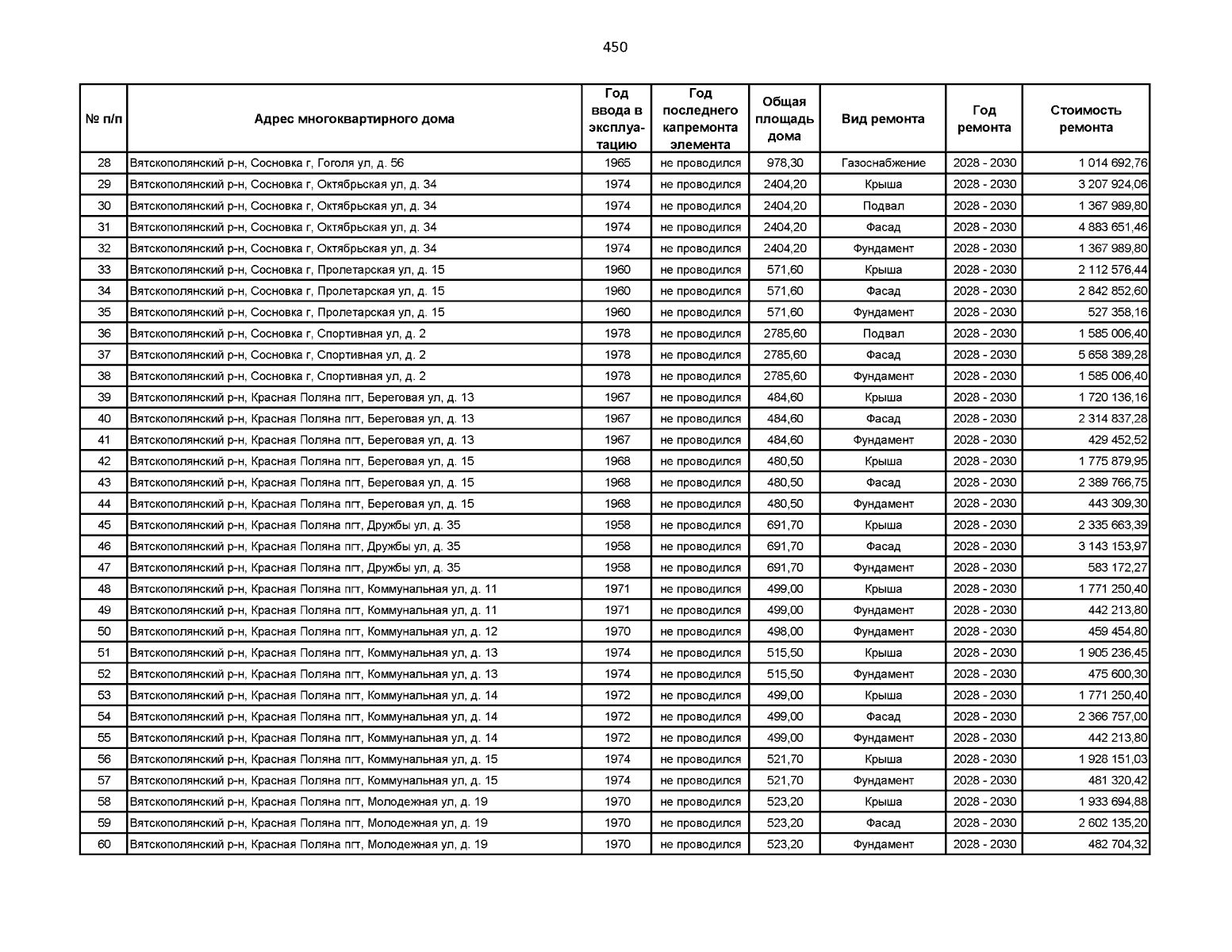 450

| № п/п | Адрес многоквартирного дома | Год ввода в эксплуатацию | Год последнего капремонта элемента | Общая площадь дома | Вид ремонта | Год ремонта | Стоимость ремонта |
|---|---|---|---|---|---|---|---|
| 28 | Вятскополянский р-н, Сосновка г, Гоголя ул, д. 56 | 1965 | не проводился | 978,30 | Газоснабжение | 2028 - 2030 | 1 014 692,76 |
| 29 | Вятскополянский р-н, Сосновка г, Октябрьская ул, д. 34 | 1974 | не проводился | 2404,20 | Крыша | 2028 - 2030 | 3 207 924,06 |
| 30 | Вятскополянский р-н, Сосновка г, Октябрьская ул, д. 34 | 1974 | не проводился | 2404,20 | Подвал | 2028 - 2030 | 1 367 989,80 |
| 31 | Вятскополянский р-н, Сосновка г, Октябрьская ул, д. 34 | 1974 | не проводился | 2404,20 | Фасад | 2028 - 2030 | 4 883 651,46 |
| 32 | Вятскополянский р-н, Сосновка г, Октябрьская ул, д. 34 | 1974 | не проводился | 2404,20 | Фундамент | 2028 - 2030 | 1 367 989,80 |
| 33 | Вятскополянский р-н, Сосновка г, Пролетарская ул, д. 15 | 1960 | не проводился | 571,60 | Крыша | 2028 - 2030 | 2 112 576,44 |
| 34 | Вятскополянский р-н, Сосновка г, Пролетарская ул, д. 15 | 1960 | не проводился | 571,60 | Фасад | 2028 - 2030 | 2 842 852,60 |
| 35 | Вятскополянский р-н, Сосновка г, Пролетарская ул, д. 15 | 1960 | не проводился | 571,60 | Фундамент | 2028 - 2030 | 527 358,16 |
| 36 | Вятскополянский р-н, Сосновка г, Спортивная ул, д. 2 | 1978 | не проводился | 2785,60 | Подвал | 2028 - 2030 | 1 585 006,40 |
| 37 | Вятскополянский р-н, Сосновка г, Спортивная ул, д. 2 | 1978 | не проводился | 2785,60 | Фасад | 2028 - 2030 | 5 658 389,28 |
| 38 | Вятскополянский р-н, Сосновка г, Спортивная ул, д. 2 | 1978 | не проводился | 2785,60 | Фундамент | 2028 - 2030 | 1 585 006,40 |
| 39 | Вятскополянский р-н, Красная Поляна пгт, Береговая ул, д. 13 | 1967 | не проводился | 484,60 | Крыша | 2028 - 2030 | 1 720 136,16 |
| 40 | Вятскополянский р-н, Красная Поляна пгт, Береговая ул, д. 13 | 1967 | не проводился | 484,60 | Фасад | 2028 - 2030 | 2 314 837,28 |
| 41 | Вятскополянский р-н, Красная Поляна пгт, Береговая ул, д. 13 | 1967 | не проводился | 484,60 | Фундамент | 2028 - 2030 | 429 452,52 |
| 42 | Вятскополянский р-н, Красная Поляна пгт, Береговая ул, д. 15 | 1968 | не проводился | 480,50 | Крыша | 2028 - 2030 | 1 775 879,95 |
| 43 | Вятскополянский р-н, Красная Поляна пгт, Береговая ул, д. 15 | 1968 | не проводился | 480,50 | Фасад | 2028 - 2030 | 2 389 766,75 |
| 44 | Вятскополянский р-н, Красная Поляна пгт, Береговая ул, д. 15 | 1968 | не проводился | 480,50 | Фундамент | 2028 - 2030 | 443 309,30 |
| 45 | Вятскополянский р-н, Красная Поляна пгт, Дружбы ул, д. 35 | 1958 | не проводился | 691,70 | Крыша | 2028 - 2030 | 2 335 663,39 |
| 46 | Вятскополянский р-н, Красная Поляна пгт, Дружбы ул, д. 35 | 1958 | не проводился | 691,70 | Фасад | 2028 - 2030 | 3 143 153,97 |
| 47 | Вятскополянский р-н, Красная Поляна пгт, Дружбы ул, д. 35 | 1958 | не проводился | 691,70 | Фундамент | 2028 - 2030 | 583 172,27 |
| 48 | Вятскополянский р-н, Красная Поляна пгт, Коммунальная ул, д. 11 | 1971 | не проводился | 499,00 | Крыша | 2028 - 2030 | 1 771 250,40 |
| 49 | Вятскополянский р-н, Красная Поляна пгт, Коммунальная ул, д. 11 | 1971 | не проводился | 499,00 | Фундамент | 2028 - 2030 | 442 213,80 |
| 50 | Вятскополянский р-н, Красная Поляна пгт, Коммунальная ул, д. 12 | 1970 | не проводился | 498,00 | Фундамент | 2028 - 2030 | 459 454,80 |
| 51 | Вятскополянский р-н, Красная Поляна пгт, Коммунальная ул, д. 13 | 1974 | не проводился | 515,50 | Крыша | 2028 - 2030 | 1 905 236,45 |
| 52 | Вятскополянский р-н, Красная Поляна пгт, Коммунальная ул, д. 13 | 1974 | не проводился | 515,50 | Фундамент | 2028 - 2030 | 475 600,30 |
| 53 | Вятскополянский р-н, Красная Поляна пгт, Коммунальная ул, д. 14 | 1972 | не проводился | 499,00 | Крыша | 2028 - 2030 | 1 771 250,40 |
| 54 | Вятскополянский р-н, Красная Поляна пгт, Коммунальная ул, д. 14 | 1972 | не проводился | 499,00 | Фасад | 2028 - 2030 | 2 366 757,00 |
| 55 | Вятскополянский р-н, Красная Поляна пгт, Коммунальная ул, д. 14 | 1972 | не проводился | 499,00 | Фундамент | 2028 - 2030 | 442 213,80 |
| 56 | Вятскополянский р-н, Красная Поляна пгт, Коммунальная ул, д. 15 | 1974 | не проводился | 521,70 | Крыша | 2028 - 2030 | 1 928 151,03 |
| 57 | Вятскополянский р-н, Красная Поляна пгт, Коммунальная ул, д. 15 | 1974 | не проводился | 521,70 | Фундамент | 2028 - 2030 | 481 320,42 |
| 58 | Вятскополянский р-н, Красная Поляна пгт, Молодежная ул, д. 19 | 1970 | не проводился | 523,20 | Крыша | 2028 - 2030 | 1 933 694,88 |
| 59 | Вятскополянский р-н, Красная Поляна пгт, Молодежная ул, д. 19 | 1970 | не проводился | 523,20 | Фасад | 2028 - 2030 | 2 602 135,20 |
| 60 | Вятскополянский р-н, Красная Поляна пгт, Молодежная ул, д. 19 | 1970 | не проводился | 523,20 | Фундамент | 2028 - 2030 | 482 704,32 |